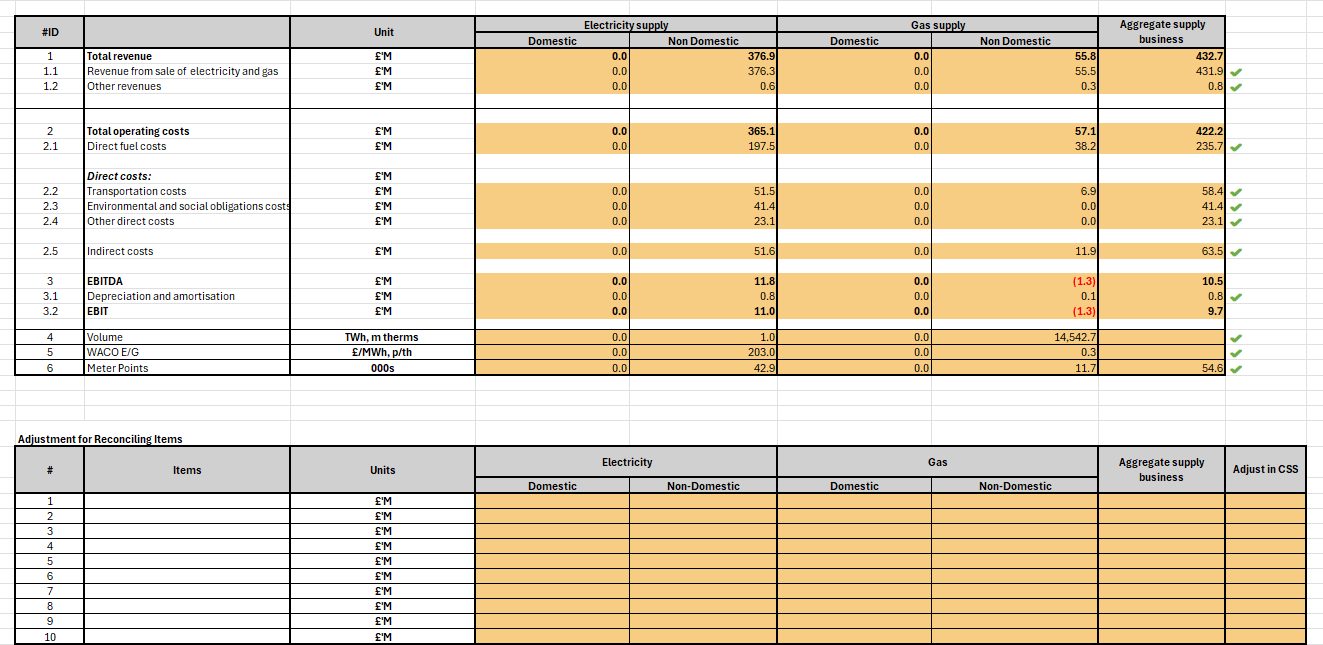 | #ID | | Unit | Electricity supply Domestic | Electricity supply Non Domestic | Gas supply Domestic | Gas supply Non Domestic | Aggregate supply business |
|---|---|---|---|---|---|---|---|
| 1 | Total revenue | £'M | 0.0 | 376.9 | 0.0 | 55.8 | 432.7 |
| 1.1 | Revenue from sale of electricity and gas | £'M | 0.0 | 376.3 | 0.0 | 55.5 | 431.9 |
| 1.2 | Other revenues | £'M | 0.0 | 0.6 | 0.0 | 0.3 | 0.8 |
| 2 | Total operating costs | £'M | 0.0 | 365.1 | 0.0 | 57.1 | 422.2 |
| 2.1 | Direct fuel costs | £'M | 0.0 | 197.5 | 0.0 | 38.2 | 235.7 |
| | Direct costs: | £'M | | | | | |
| 2.2 | Transportation costs | £'M | 0.0 | 51.5 | 0.0 | 6.9 | 58.4 |
| 2.3 | Environmental and social obligations costs | £'M | 0.0 | 41.4 | 0.0 | 0.0 | 41.4 |
| 2.4 | Other direct costs | £'M | 0.0 | 23.1 | 0.0 | 0.0 | 23.1 |
| 2.5 | Indirect costs | £'M | 0.0 | 51.6 | 0.0 | 11.9 | 63.5 |
| 3 | EBITDA | £'M | 0.0 | 11.8 | 0.0 | (1.3) | 10.5 |
| 3.1 | Depreciation and amortisation | £'M | 0.0 | 0.8 | 0.0 | 0.1 | 0.8 |
| 3.2 | EBIT | £'M | 0.0 | 11.0 | 0.0 | (1.3) | 9.7 |
| 4 | Volume | TWh, m therms | 0.0 | 1.0 | 0.0 | 14,542.7 | |
| 5 | WACO E/G | £/MWh, p/th | 0.0 | 203.0 | 0.0 | 0.3 | |
| 6 | Meter Points | 000s | 0.0 | 42.9 | 0.0 | 11.7 | 54.6 |

Adjustment for Reconciling Items

| # | Items | Units | Electricity Domestic | Electricity Non-Domestic | Gas Domestic | Gas Non-Domestic | Aggregate supply business | Adjust in CSS |
|---|---|---|---|---|---|---|---|---|
| 1 | | £'M | | | | | | |
| 2 | | £'M | | | | | | |
| 3 | | £'M | | | | | | |
| 4 | | £'M | | | | | | |
| 5 | | £'M | | | | | | |
| 6 | | £'M | | | | | | |
| 7 | | £'M | | | | | | |
| 8 | | £'M | | | | | | |
| 9 | | £'M | | | | | | |
| 10 | | £'M | | | | | | |